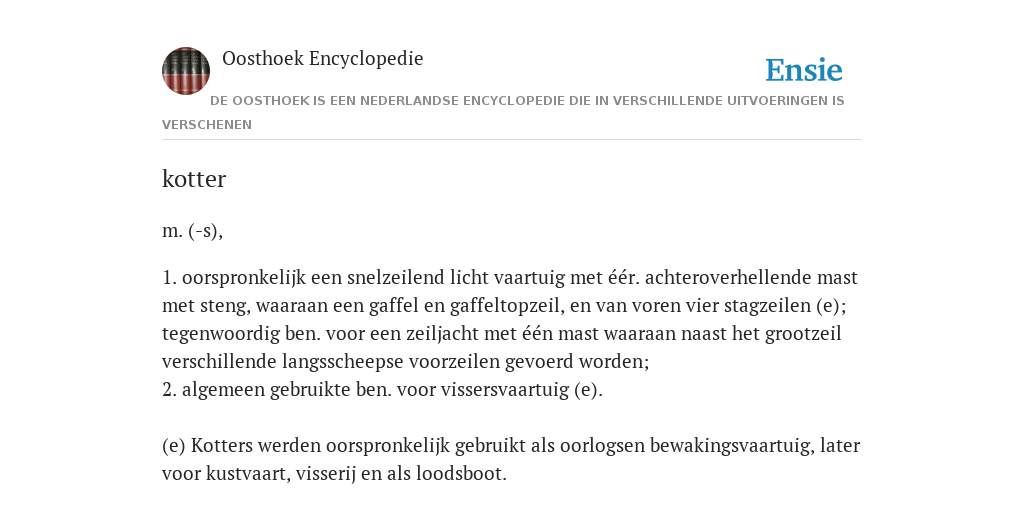 Oosthoek Encyclopedie

Ensie

DE OOSTHOEK IS EEN NEDERLANDSE ENCYCLOPEDIE DIE IN VERSCHILLENDE UITVOERINGEN IS VERSCHENEN

kotter

m. (-s),

1. oorspronkelijk een snelzeilend licht vaartuig met éér. achteroverhellende mast met steng, waaraan een gaffel en gaffeltopzeil, en van voren vier stagzeilen (e); tegenwoordig ben. voor een zeiljacht met één mast waaraan naast het grootzeil verschillende langsscheepse voorzeilen gevoerd worden;
2. algemeen gebruikte ben. voor vissersvaartuig (e).

(e) Kotters werden oorspronkelijk gebruikt als oorlogsen bewakingsvaartuig, later voor kustvaart, visserij en als loodsboot.